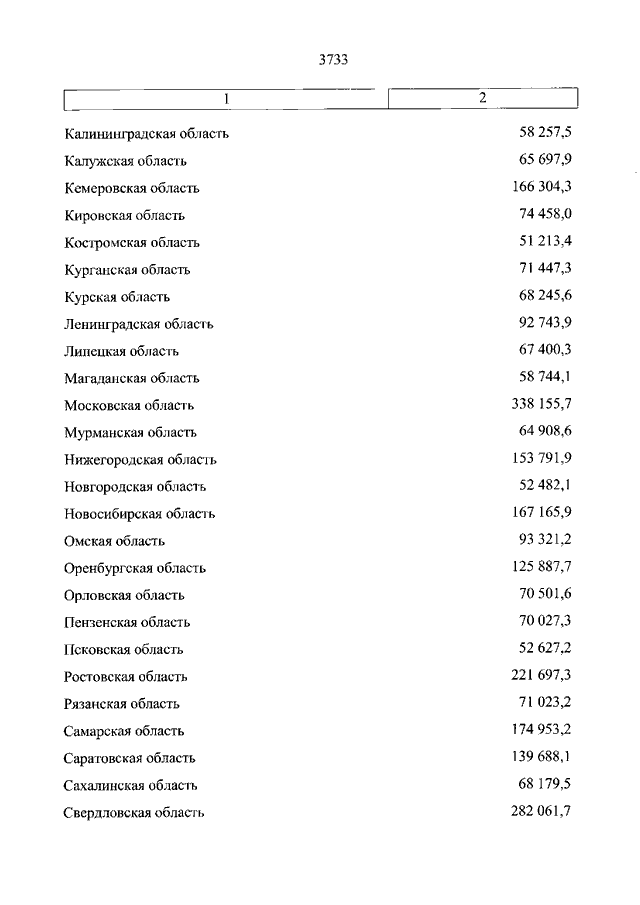 3733

| 1 | 2 |
|---|---|
| Калининградская область | 58 257,5 |
| Калужская область | 65 697,9 |
| Кемеровская область | 166 304,3 |
| Кировская область | 74 458,0 |
| Костромская область | 51 213,4 |
| Курганская область | 71 447,3 |
| Курская область | 68 245,6 |
| Ленинградская область | 92 743,9 |
| Липецкая область | 67 400,3 |
| Магаданская область | 58 744,1 |
| Московская область | 338 155,7 |
| Мурманская область | 64 908,6 |
| Нижегородская область | 153 791,9 |
| Новгородская область | 52 482,1 |
| Новосибирская область | 167 165,9 |
| Омская область | 93 321,2 |
| Оренбургская область | 125 887,7 |
| Орловская область | 70 501,6 |
| Пензенская область | 70 027,3 |
| Псковская область | 52 627,2 |
| Ростовская область | 221 697,3 |
| Рязанская область | 71 023,2 |
| Самарская область | 174 953,2 |
| Саратовская область | 139 688,1 |
| Сахалинская область | 68 179,5 |
| Свердловская область | 282 061,7 |